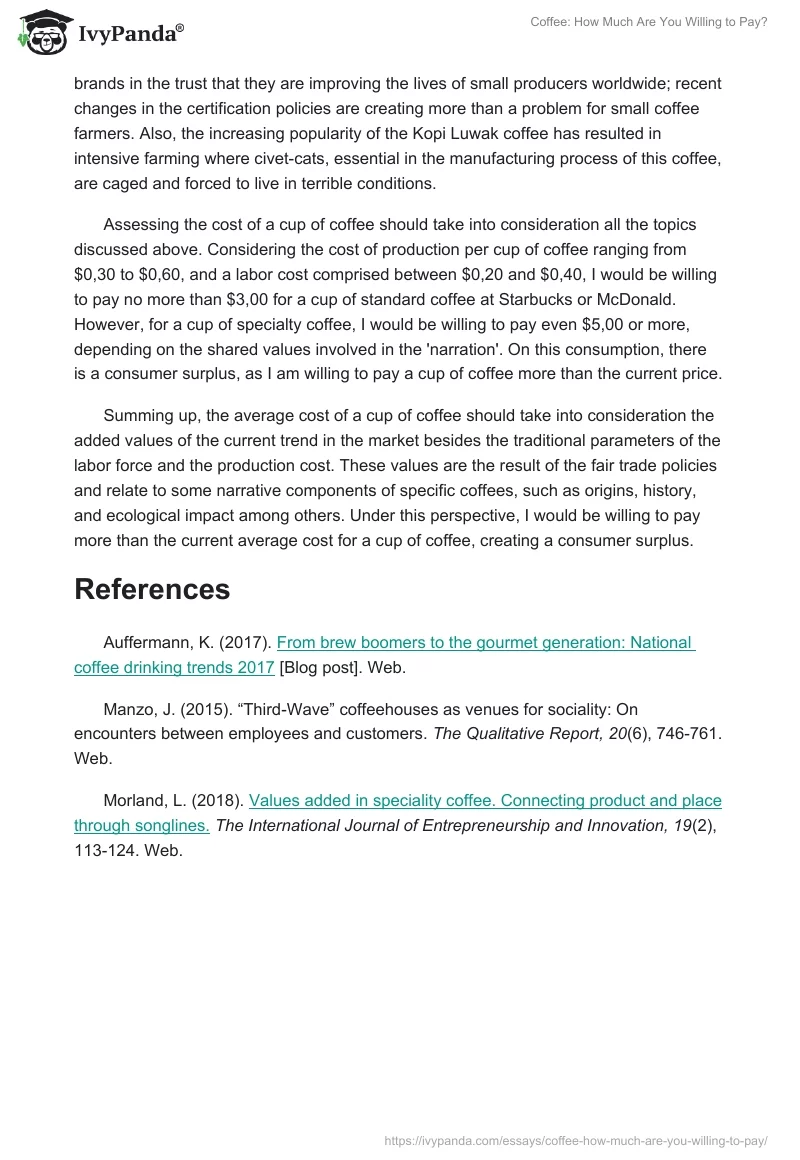 IvyPanda®

Coffee: How Much Are You Willing to Pay?

brands in the trust that they are improving the lives of small producers worldwide; recent changes in the certification policies are creating more than a problem for small coffee farmers. Also, the increasing popularity of the Kopi Luwak coffee has resulted in intensive farming where civet-cats, essential in the manufacturing process of this coffee, are caged and forced to live in terrible conditions.

Assessing the cost of a cup of coffee should take into consideration all the topics discussed above. Considering the cost of production per cup of coffee ranging from \$0,30 to \$0,60, and a labor cost comprised between \$0,20 and \$0,40, I would be willing to pay no more than \$3,00 for a cup of standard coffee at Starbucks or McDonald. However, for a cup of specialty coffee, I would be willing to pay even \$5,00 or more, depending on the shared values involved in the 'narration'. On this consumption, there is a consumer surplus, as I am willing to pay a cup of coffee more than the current price.

Summing up, the average cost of a cup of coffee should take into consideration the added values of the current trend in the market besides the traditional parameters of the labor force and the production cost. These values are the result of the fair trade policies and relate to some narrative components of specific coffees, such as origins, history, and ecological impact among others. Under this perspective, I would be willing to pay more than the current average cost for a cup of coffee, creating a consumer surplus.

References

Auffermann, K. (2017). From brew boomers to the gourmet generation: National coffee drinking trends 2017 [Blog post]. Web.

Manzo, J. (2015). “Third-Wave” coffeehouses as venues for sociality: On encounters between employees and customers. The Qualitative Report, 20(6), 746-761. Web.

Morland, L. (2018). Values added in speciality coffee. Connecting product and place through songlines. The International Journal of Entrepreneurship and Innovation, 19(2), 113-124. Web.

https://ivypanda.com/essays/coffee-how-much-are-you-willing-to-pay/